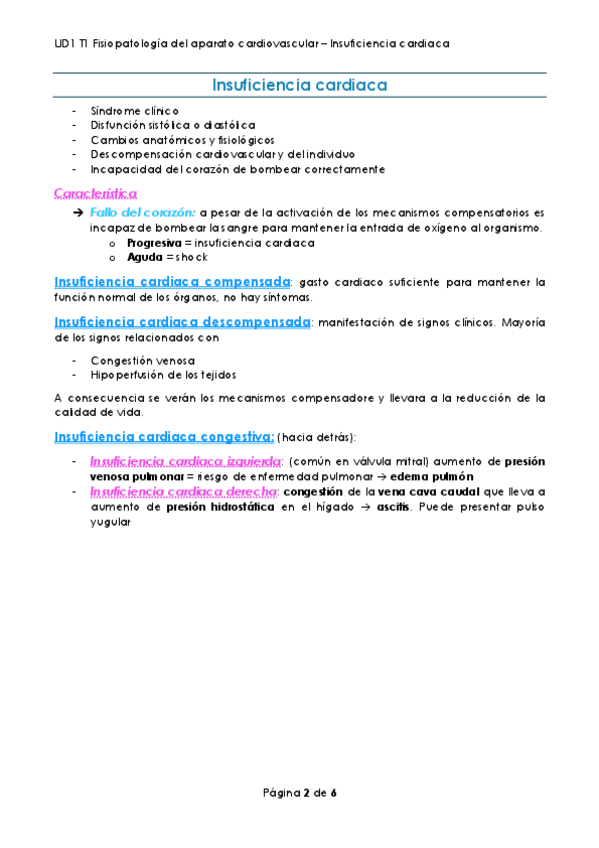 UD1 T1 Fisiopatología del aparato cardiovascular – Insuficiencia cardiaca

Insuficiencia cardiaca

- Síndrome clínico
- Disfunción sistólica o diastólica
- Cambios anatómicos y fisiológicos
- Descompensación cardiovascular y del individuo
- Incapacidad del corazón de bombear correctamente

Característica

→ Fallo del corazón: a pesar de la activación de los mecanismos compensatorios es incapaz de bombear la sangre para mantener la entrada de oxígeno al organismo.
  o Progresiva = insuficiencia cardiaca
  o Aguda = shock

Insuficiencia cardiaca compensada: gasto cardiaco suficiente para mantener la función normal de los órganos, no hay síntomas.

Insuficiencia cardiaca descompensada: manifestación de signos clínicos. Mayoría de los signos relacionados con

- Congestión venosa
- Hipoperfusión de los tejidos

A consecuencia se verán los mecanismos compensadore y llevara a la reducción de la calidad de vida.

Insuficiencia cardiaca congestiva: (hacia detrás):

- Insuficiencia cardiaca izquierda: (común en válvula mitral) aumento de presión venosa pulmonar = riesgo de enfermedad pulmonar → edema pulmón
- Insuficiencia cardiaca derecha: congestión de la vena cava caudal que lleva a aumento de presión hidrostática en el hígado → ascitis. Puede presentar pulso yugular

Página 2 de 6